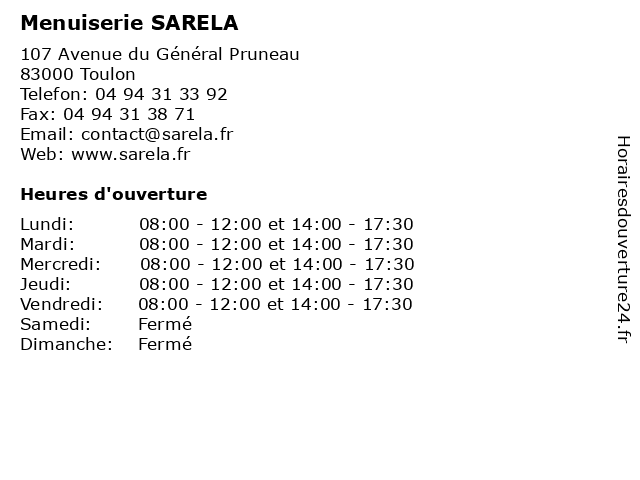 Menuiserie SARELA

107 Avenue du Général Pruneau
83000 Toulon
Telefon: 04 94 31 33 92
Fax: 04 94 31 38 71
Email: contact@sarela.fr
Web: www.sarela.fr

Heures d'ouverture

| | |
|---|---|
| Lundi: | 08:00 - 12:00 et 14:00 - 17:30 |
| Mardi: | 08:00 - 12:00 et 14:00 - 17:30 |
| Mercredi: | 08:00 - 12:00 et 14:00 - 17:30 |
| Jeudi: | 08:00 - 12:00 et 14:00 - 17:30 |
| Vendredi: | 08:00 - 12:00 et 14:00 - 17:30 |
| Samedi: | Fermé |
| Dimanche: | Fermé |

Horairesdouverture24.fr